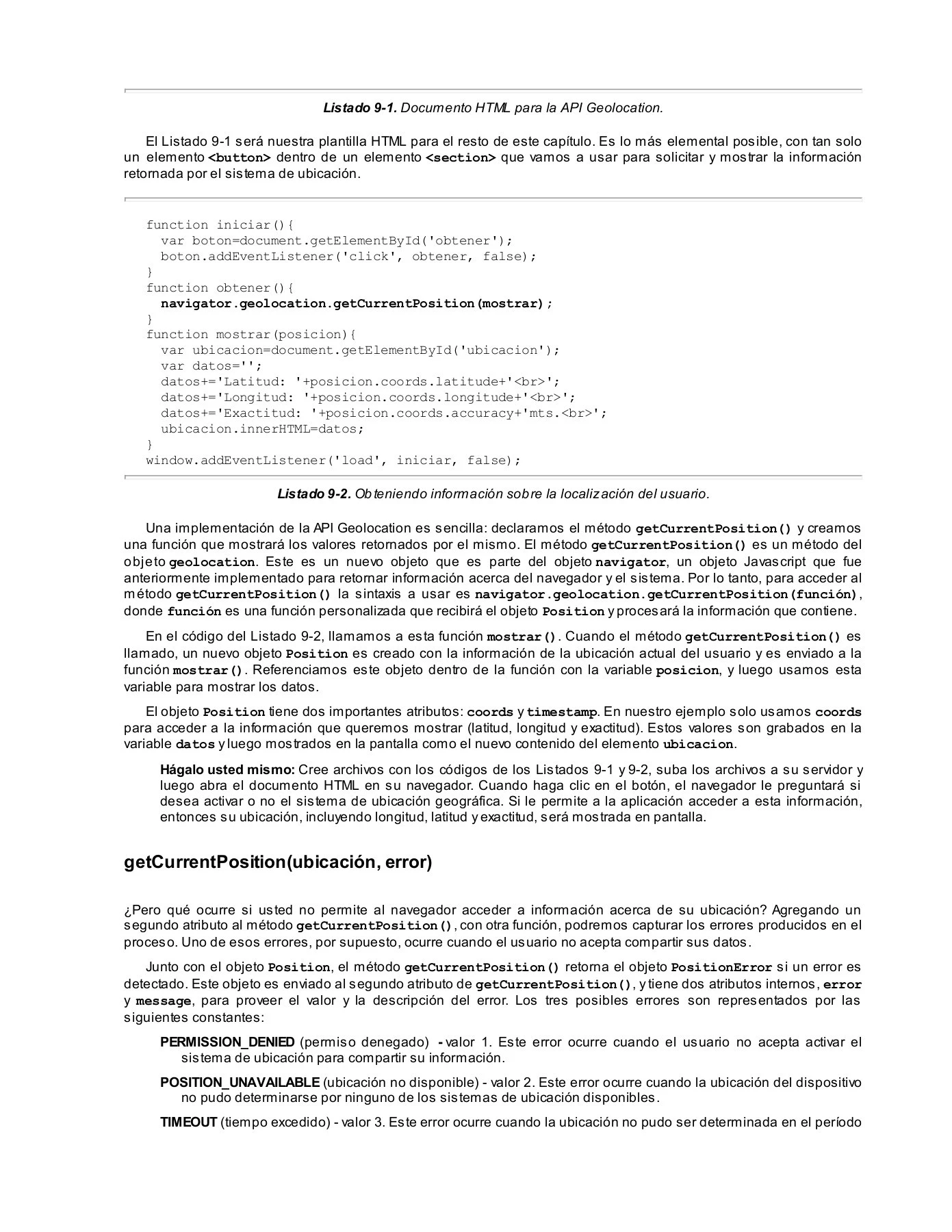 Listado 9-1. Documento HTML para la API Geolocation.

El Listado 9-1 será nuestra plantilla HTML para el resto de este capítulo. Es lo más elemental posible, con tan solo un elemento <button> dentro de un elemento <section> que vamos a usar para solicitar y mostrar la información retornada por el sistema de ubicación.

function iniciar(){
  var boton=document.getElementById('obtener');
  boton.addEventListener('click', obtener, false);
}
function obtener(){
  navigator.geolocation.getCurrentPosition(mostrar);
}
function mostrar(posicion){
  var ubicacion=document.getElementById('ubicacion');
  var datos='';
  datos+='Latitud: '+posicion.coords.latitude+'<br>';
  datos+='Longitud: '+posicion.coords.longitude+'<br>';
  datos+='Exactitud: '+posicion.coords.accuracy+'mts.<br>';
  ubicacion.innerHTML=datos;
}
window.addEventListener('load', iniciar, false);

Listado 9-2. Obteniendo información sobre la localización del usuario.

Una implementación de la API Geolocation es sencilla: declaramos el método getCurrentPosition() y creamos una función que mostrará los valores retornados por el mismo. El método getCurrentPosition() es un método del objeto geolocation. Este es un nuevo objeto que es parte del objeto navigator, un objeto Javascript que fue anteriormente implementado para retornar información acerca del navegador y el sistema. Por lo tanto, para acceder al método getCurrentPosition() la sintaxis a usar es navigator.geolocation.getCurrentPosition(función), donde función es una función personalizada que recibirá el objeto Position y procesará la información que contiene.

En el código del Listado 9-2, llamamos a esta función mostrar(). Cuando el método getCurrentPosition() es llamado, un nuevo objeto Position es creado con la información de la ubicación actual del usuario y es enviado a la función mostrar(). Referenciamos este objeto dentro de la función con la variable posicion, y luego usamos esta variable para mostrar los datos.

El objeto Position tiene dos importantes atributos: coords y timestamp. En nuestro ejemplo solo usamos coords para acceder a la información que queremos mostrar (latitud, longitud y exactitud). Estos valores son grabados en la variable datos y luego mostrados en la pantalla como el nuevo contenido del elemento ubicacion.

Hágalo usted mismo: Cree archivos con los códigos de los Listados 9-1 y 9-2, suba los archivos a su servidor y luego abra el documento HTML en su navegador. Cuando haga clic en el botón, el navegador le preguntará si desea activar o no el sistema de ubicación geográfica. Si le permite a la aplicación acceder a esta información, entonces su ubicación, incluyendo longitud, latitud y exactitud, será mostrada en pantalla.

getCurrentPosition(ubicación, error)

¿Pero qué ocurre si usted no permite al navegador acceder a información acerca de su ubicación? Agregando un segundo atributo al método getCurrentPosition(), con otra función, podremos capturar los errores producidos en el proceso. Uno de esos errores, por supuesto, ocurre cuando el usuario no acepta compartir sus datos.

Junto con el objeto Position, el método getCurrentPosition() retorna el objeto PositionError si un error es detectado. Este objeto es enviado al segundo atributo de getCurrentPosition(), y tiene dos atributos internos, error y message, para proveer el valor y la descripción del error. Los tres posibles errores son representados por las siguientes constantes:

PERMISSION_DENIED (permiso denegado) - valor 1. Este error ocurre cuando el usuario no acepta activar el sistema de ubicación para compartir su información.

POSITION_UNAVAILABLE (ubicación no disponible) - valor 2. Este error ocurre cuando la ubicación del dispositivo no pudo determinarse por ninguno de los sistemas de ubicación disponibles.

TIMEOUT (tiempo excedido) - valor 3. Este error ocurre cuando la ubicación no pudo ser determinada en el período